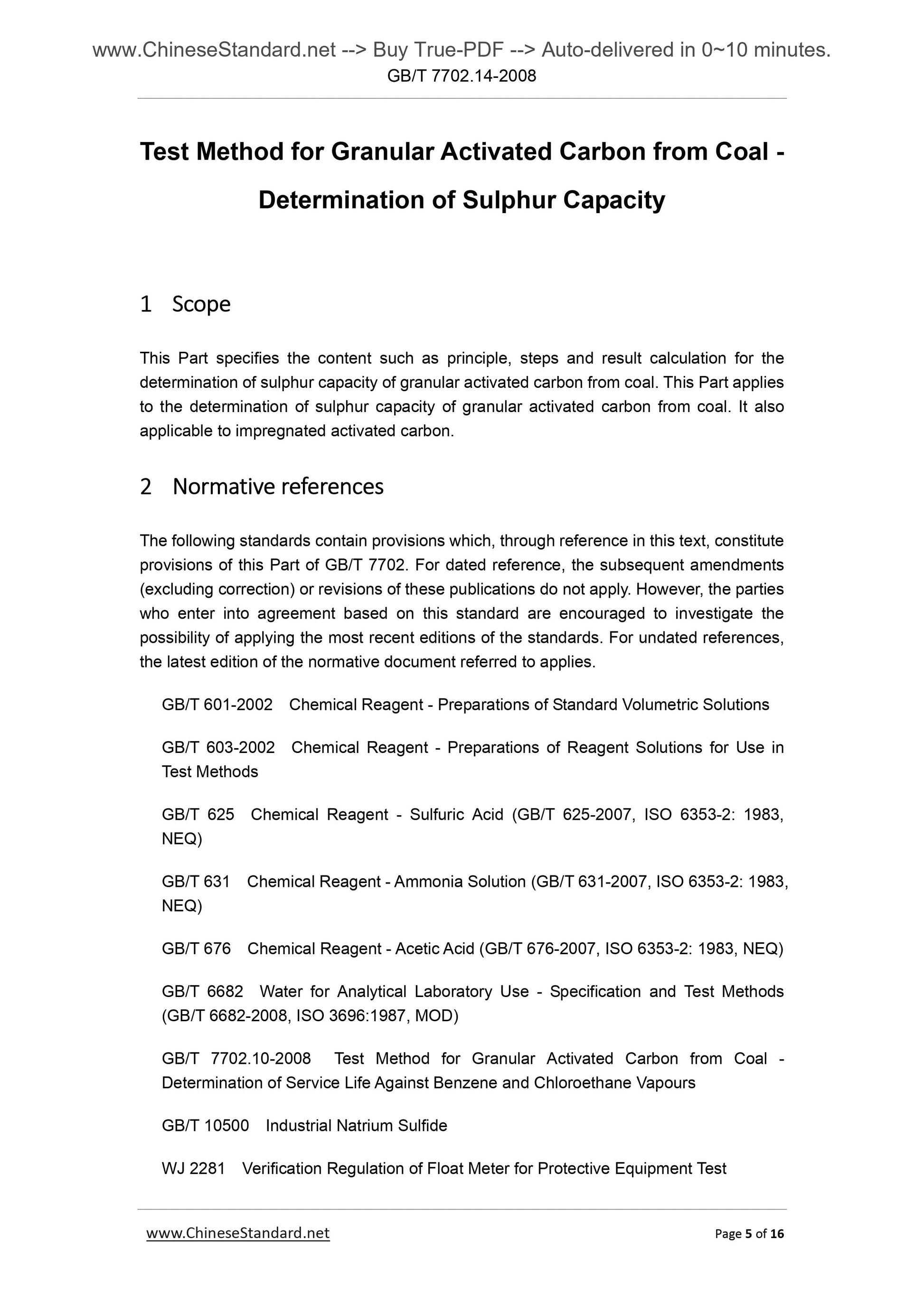 www.ChineseStandard.net --> Buy True-PDF --> Auto-delivered in 0~10 minutes.
GB/T 7702.14-2008

Test Method for Granular Activated Carbon from Coal - Determination of Sulphur Capacity

1 Scope

This Part specifies the content such as principle, steps and result calculation for the determination of sulphur capacity of granular activated carbon from coal. This Part applies to the determination of sulphur capacity of granular activated carbon from coal. It also applicable to impregnated activated carbon.

2 Normative references

The following standards contain provisions which, through reference in this text, constitute provisions of this Part of GB/T 7702. For dated reference, the subsequent amendments (excluding correction) or revisions of these publications do not apply. However, the parties who enter into agreement based on this standard are encouraged to investigate the possibility of applying the most recent editions of the standards. For undated references, the latest edition of the normative document referred to applies.

GB/T 601-2002 Chemical Reagent - Preparations of Standard Volumetric Solutions

GB/T 603-2002 Chemical Reagent - Preparations of Reagent Solutions for Use in Test Methods

GB/T 625 Chemical Reagent - Sulfuric Acid (GB/T 625-2007, ISO 6353-2: 1983, NEQ)

GB/T 631 Chemical Reagent - Ammonia Solution (GB/T 631-2007, ISO 6353-2: 1983, NEQ)

GB/T 676 Chemical Reagent - Acetic Acid (GB/T 676-2007, ISO 6353-2: 1983, NEQ)

GB/T 6682 Water for Analytical Laboratory Use - Specification and Test Methods (GB/T 6682-2008, ISO 3696:1987, MOD)

GB/T 7702.10-2008 Test Method for Granular Activated Carbon from Coal - Determination of Service Life Against Benzene and Chloroethane Vapours

GB/T 10500 Industrial Natrium Sulfide

WJ 2281 Verification Regulation of Float Meter for Protective Equipment Test

www.ChineseStandard.net Page 5 of 16